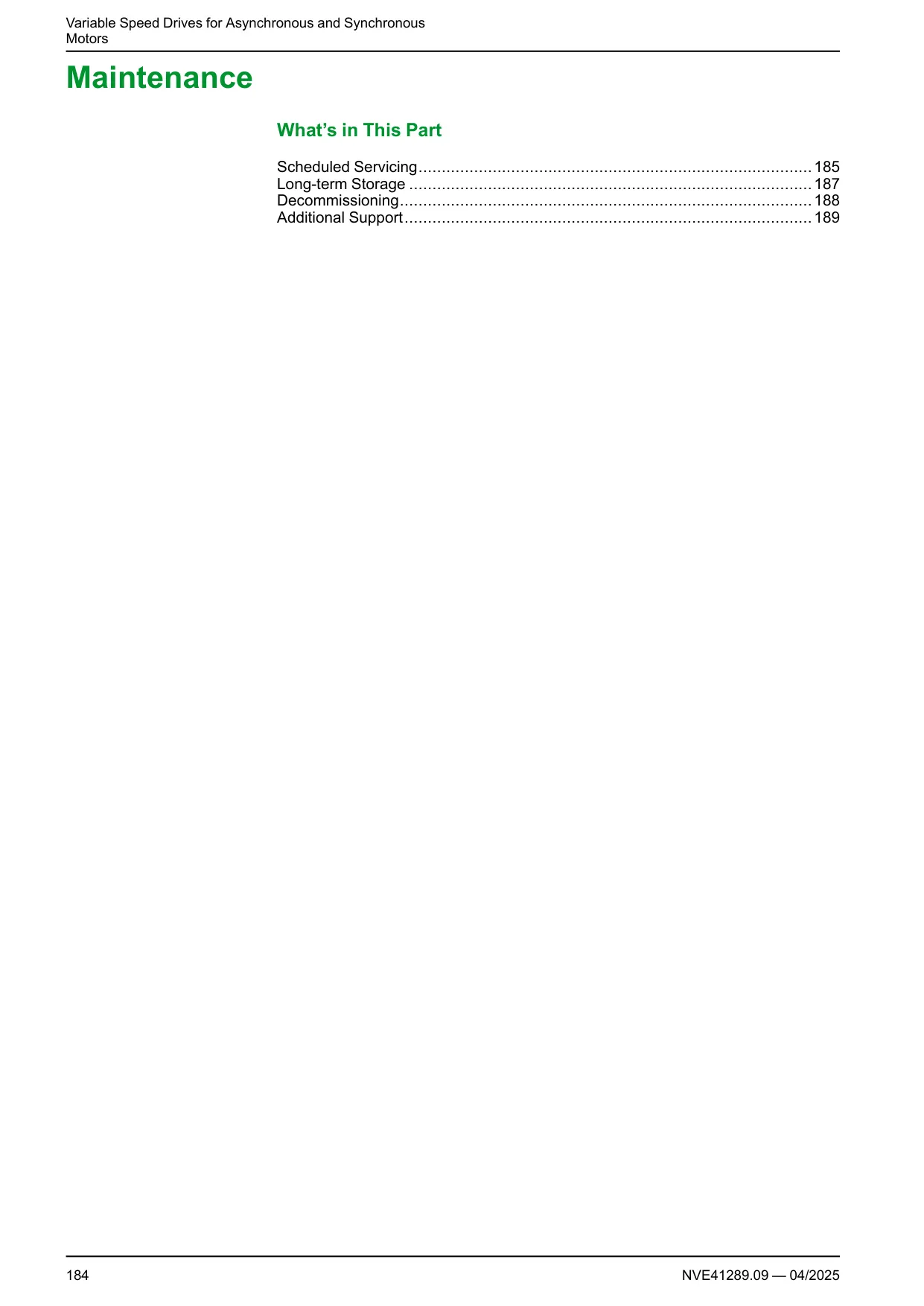 Variable Speed Drives for Asynchronous and Synchronous Motors

Maintenance

What's in This Part

Scheduled Servicing 185
Long-term Storage 187
Decommissioning 188
Additional Support 189

184

NVE41289.09 — 04/2025